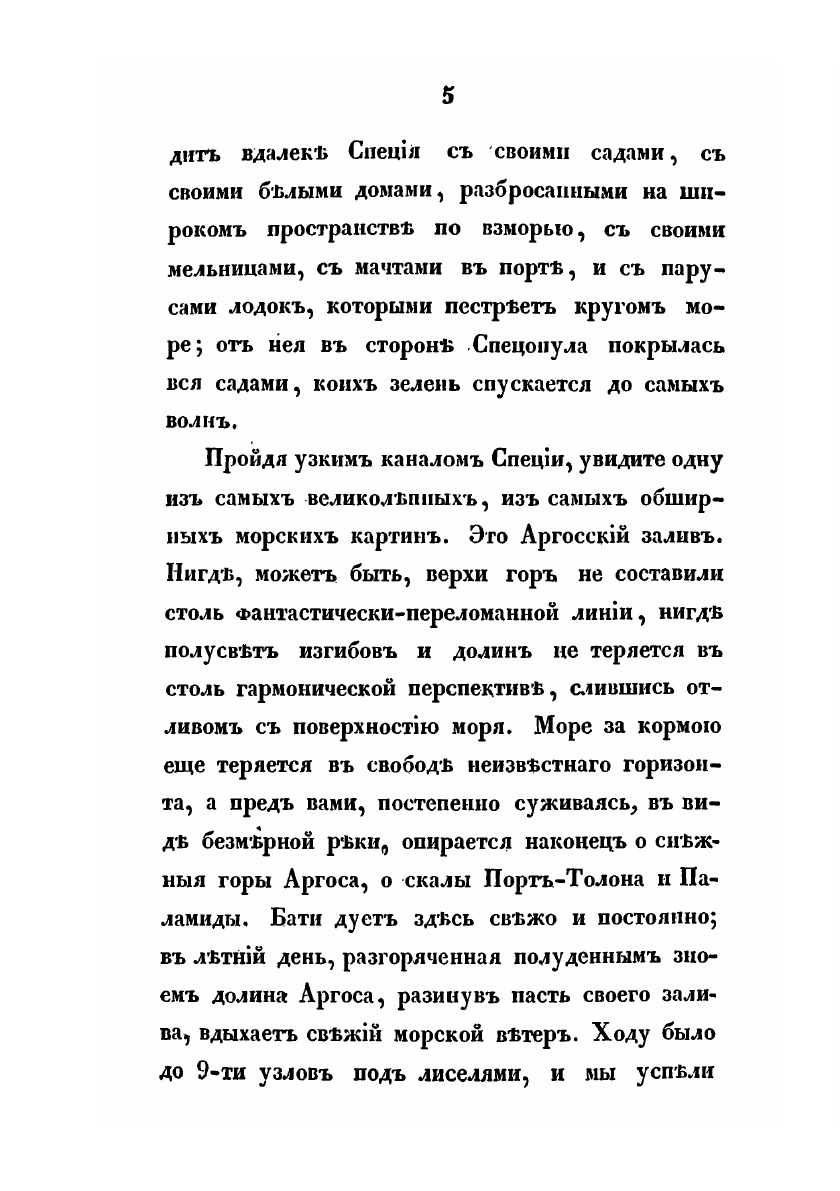 5

дитъ вдалекѣ Спеція съ своими садами, съ своими бѣлыми домами, разбросанными на широкомъ пространствѣ по взморью, съ своими мельницами, съ мачтами въ портѣ, и съ парусами лодокъ, которыми пестрѣетъ кругомъ море; отъ нея въ сторонѣ Спецопула покрылась вся садами, коихъ зелень спускается до самыхъ волнъ.

Пройдя узкимъ каналомъ Спеціи, увидите одну изъ самыхъ великолѣпныхъ, изъ самыхъ обширныхъ морскихъ картинъ. Это Аргосскій заливъ. Нигдѣ, можетъ быть, верхи горъ не составили столь фантастически-переломанной линіи, нигдѣ полусвѣтъ изгибовъ и долинъ не теряется въ столь гармонической перспективѣ, слившись отливомъ съ поверхностію моря. Море за кормою еще теряется въ свободѣ неизвѣстнаго горизонта, а предъ вами, постепенно суживаясь, въ видѣ безмѣрной рѣки, опирается наконецъ о снѣжныя горы Аргоса, о скалы Портъ-Толона и Паламиды. Бати дуетъ здѣсь свѣжо и постоянно; въ лѣтній день, разгоряченная полуденнымъ зноемъ долина Аргоса, разинувъ пасть своего залива, вдыхаетъ свѣжій морской вѣтеръ. Ходу было до 9-ти узловъ подъ лиселями, и мы успѣли